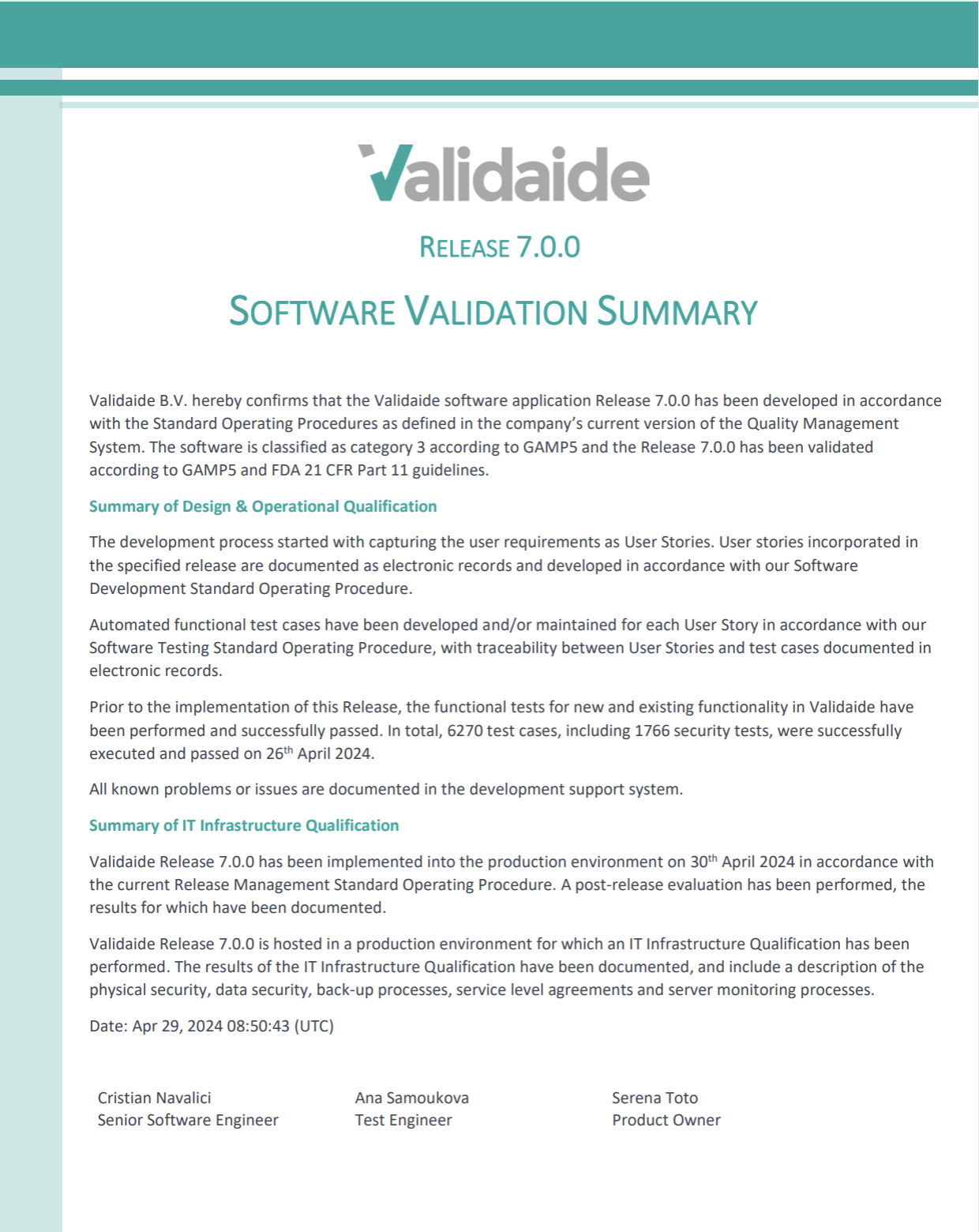 Validaide

RELEASE 7.0.0

SOFTWARE VALIDATION SUMMARY

Validaide B.V. hereby confirms that the Validaide software application Release 7.0.0 has been developed in accordance with the Standard Operating Procedures as defined in the company's current version of the Quality Management System. The software is classified as category 3 according to GAMP5 and the Release 7.0.0 has been validated according to GAMP5 and FDA 21 CFR Part 11 guidelines.

Summary of Design & Operational Qualification

The development process started with capturing the user requirements as User Stories. User stories incorporated in the specified release are documented as electronic records and developed in accordance with our Software Development Standard Operating Procedure.

Automated functional test cases have been developed and/or maintained for each User Story in accordance with our Software Testing Standard Operating Procedure, with traceability between User Stories and test cases documented in electronic records.

Prior to the implementation of this Release, the functional tests for new and existing functionality in Validaide have been performed and successfully passed. In total, 6270 test cases, including 1766 security tests, were successfully executed and passed on 26$^{th}$ April 2024.

All known problems or issues are documented in the development support system.

Summary of IT Infrastructure Qualification

Validaide Release 7.0.0 has been implemented into the production environment on 30$^{th}$ April 2024 in accordance with the current Release Management Standard Operating Procedure. A post-release evaluation has been performed, the results for which have been documented.

Validaide Release 7.0.0 is hosted in a production environment for which an IT Infrastructure Qualification has been performed. The results of the IT Infrastructure Qualification have been documented, and include a description of the physical security, data security, back-up processes, service level agreements and server monitoring processes.

Date: Apr 29, 2024 08:50:43 (UTC)

Cristian Navalici
Senior Software Engineer

Ana Samoukova
Test Engineer

Serena Toto
Product Owner